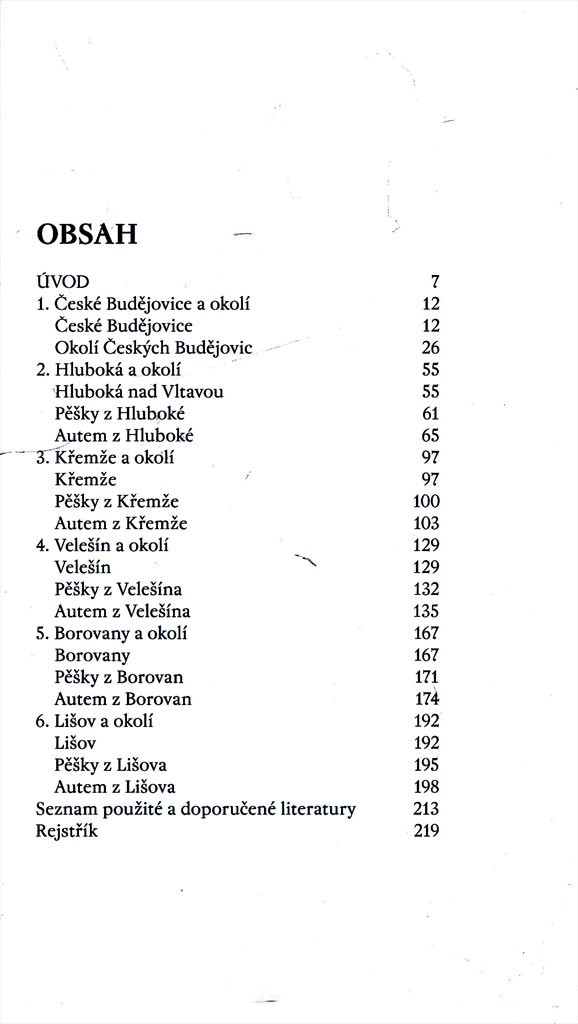 OBSAH

ÚVOD 7
1. České Budějovice a okolí 12
České Budějovice 12
Okolí Českých Budějovic 26
2. Hluboká a okolí 55
Hluboká nad Vltavou 55
Pěšky z Hluboké 61
Autem z Hluboké 65
3. Křemže a okolí 97
Křemže 97
Pěšky z Křemže 100
Autem z Křemže 103
4. Velešín a okolí 129
Velešín 129
Pěšky z Velešína 132
Autem z Velešína 135
5. Borovany a okolí 167
Borovany 167
Pěšky z Borovan 171
Autem z Borovan 174
6. Lišov a okolí 192
Lišov 192
Pěšky z Lišova 195
Autem z Lišova 198
Seznam použité a doporučené literatury 213
Rejstřík 219